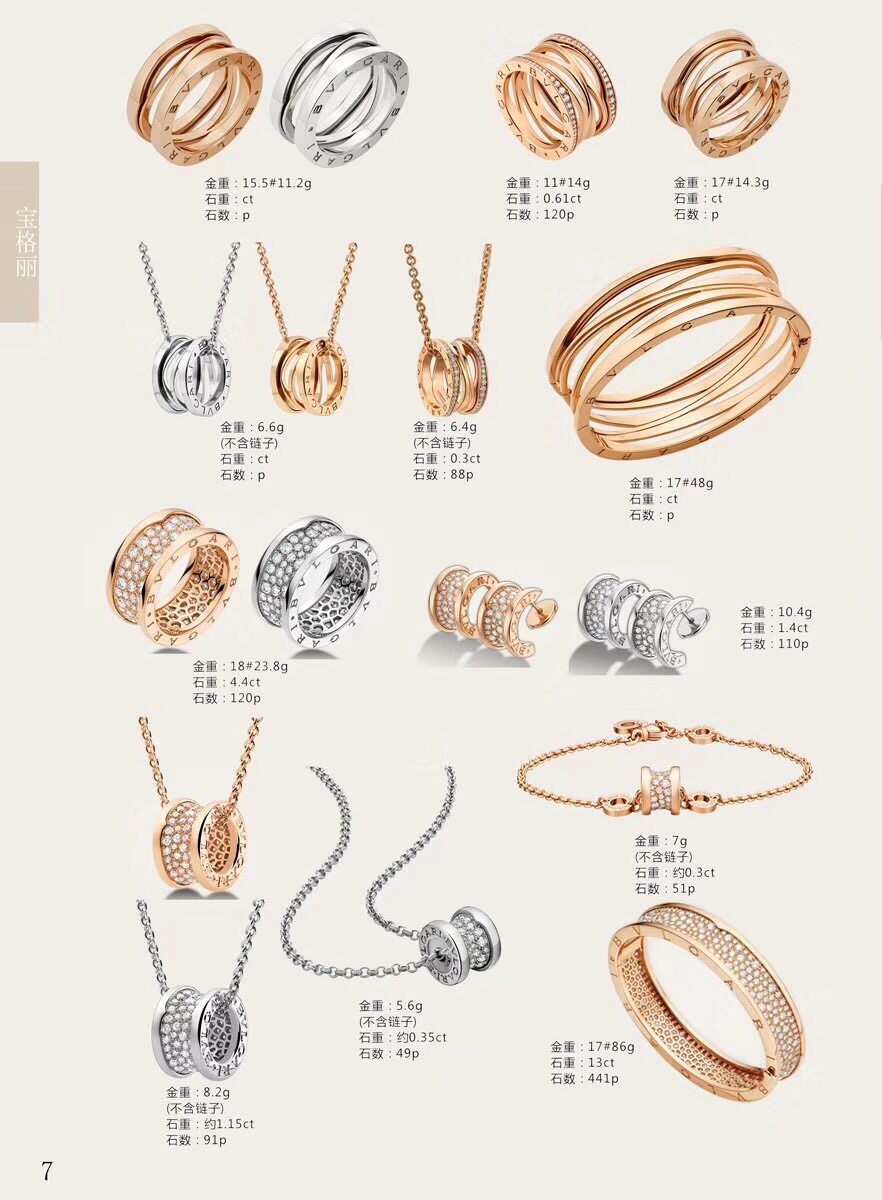 宝格丽

金重：15.5#11.2g
石重：ct
石数：p

金重：11#14g
石重：0.61ct
石数：120p

金重：17#14.3g
石重：ct
石数：p

金重：6.6g
(不含链子)
石重：ct
石数：p

金重：6.4g
(不含链子)
石重：0.3ct
石数：88p

金重：17#48g
石重：ct
石数：p

金重：18#23.8g
石重：4.4ct
石数：120p

金重：10.4g
石重：1.4ct
石数：110p

金重：7g
(不含链子)
石重：约0.3ct
石数：51p

金重：5.6g
(不含链子)
石重：约0.35ct
石数：49p

金重：17#86g
石重：13ct
石数：441p

金重：8.2g
(不含链子)
石重：约1.15ct
石数：91p

7